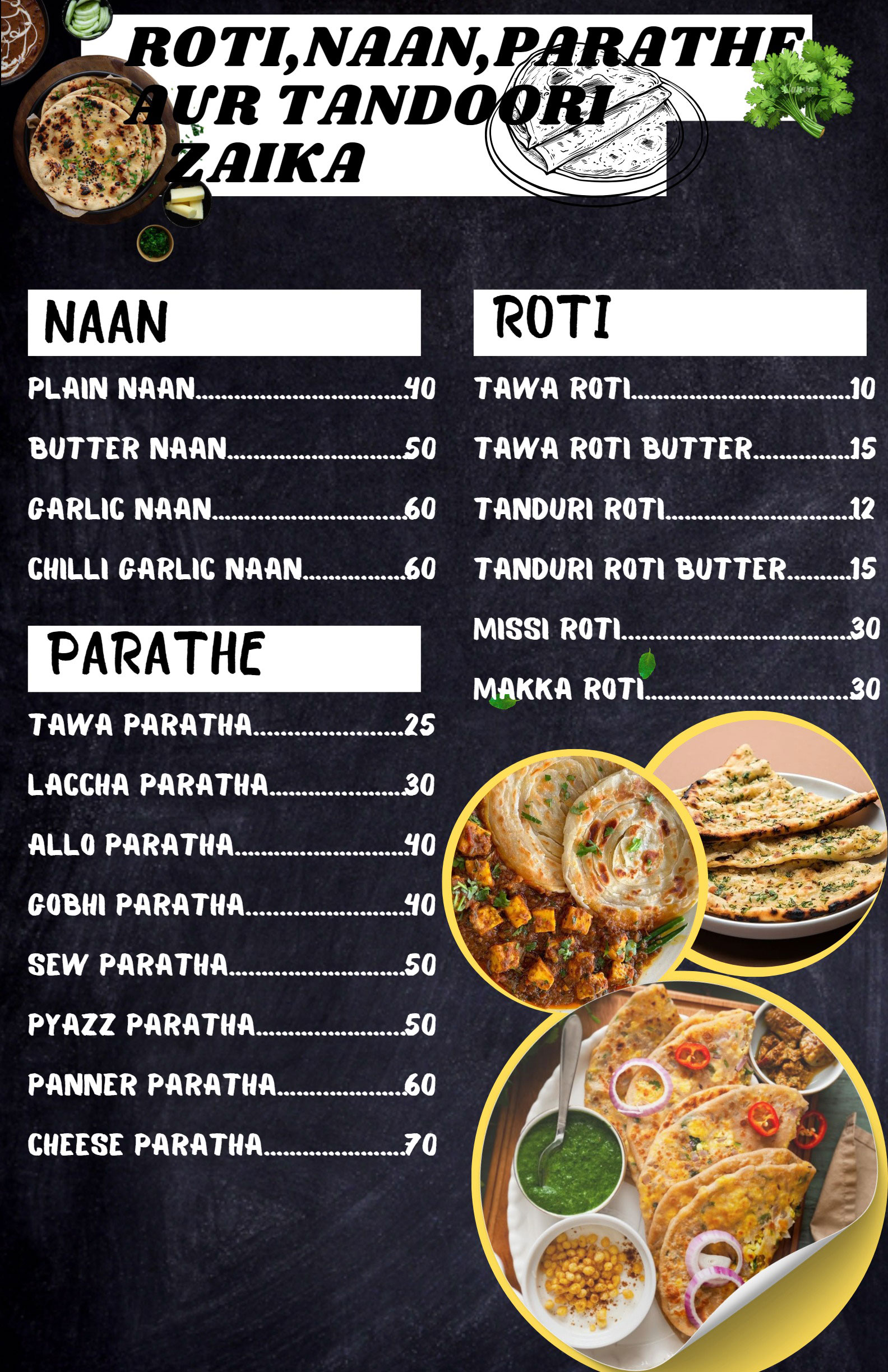 ROTI,NAAN,PARATHE AUR TANDOORI ZAIKA

NAAN

PLAIN NAAN 40

BUTTER NAAN 50

GARLIC NAAN 60

CHILLI GARLIC NAAN 60

PARATHE

TAWA PARATHA 25

LACCHA PARATHA 30

ALLO PARATHA 40

GOBHI PARATHA 40

SEW PARATHA 50

PYAZZ PARATHA 50

PANNER PARATHA 60

CHEESE PARATHA 70

ROTI

TAWA ROTI 10

TAWA ROTI BUTTER 15

TANDURI ROTI 12

TANDURI ROTI BUTTER 15

MISSI ROTI 30

MAKKA ROTI 30